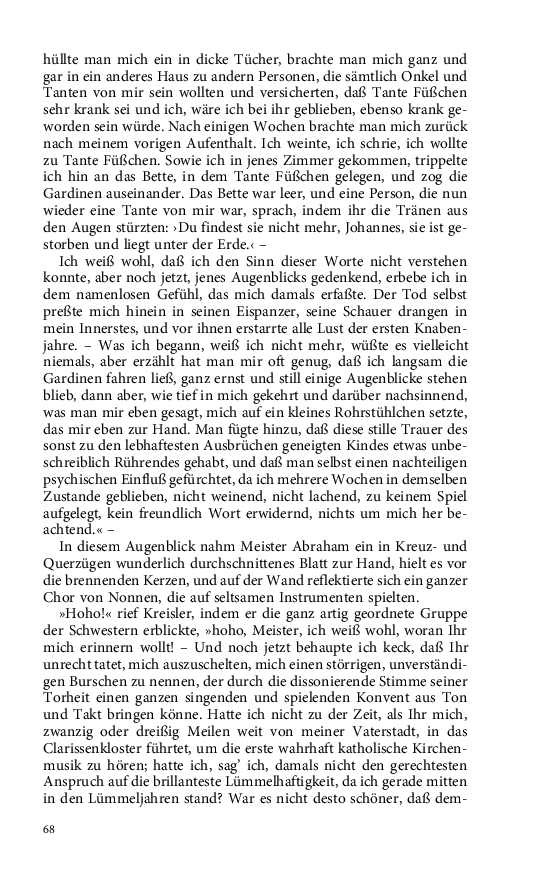 hüllte man mich ein in dicke Tücher, brachte man mich ganz und gar in ein anderes Haus zu andern Personen, die sämtlich Onkel und Tanten von mir sein wollten und versicherten, daß Tante Füßchen sehr krank sei und ich, wäre ich bei ihr geblieben, ebenso krank geworden sein würde. Nach einigen Wochen brachte man mich zurück nach meinem vorigen Aufenthalt. Ich weinte, ich schrie, ich wollte zu Tante Füßchen. Sowie ich in jenes Zimmer gekommen, trippelte ich hin an das Bette, in dem Tante Füßchen gelegen, und zog die Gardinen auseinander. Das Bette war leer, und eine Person, die nun wieder eine Tante von mir war, sprach, indem ihr die Tränen aus den Augen stürzten: ›Du findest sie nicht mehr, Johannes, sie ist gestorben und liegt unter der Erde.‹ –

Ich weiß wohl, daß ich den Sinn dieser Worte nicht verstehen konnte, aber noch jetzt, jenes Augenblicks gedenkend, erbebe ich in dem namenlosen Gefühl, das mich damals erfaßte. Der Tod selbst preßte mich hinein in seinen Eispanzer, seine Schauer drangen in mein Innerstes, und vor ihnen erstarrte alle Lust der ersten Knabenjahre. – Was ich begann, weiß ich nicht mehr, wüßte es vielleicht niemals, aber erzählt hat man mir oft genug, daß ich langsam die Gardinen fahren ließ, ganz ernst und still einige Augenblicke stehen blieb, dann aber, wie tief in mich gekehrt und darüber nachsinnend, was man mir eben gesagt, mich auf ein kleines Rohrstühlchen setzte, das mir eben zur Hand. Man fügte hinzu, daß diese stille Trauer des sonst zu den lebhaftesten Ausbrüchen geneigten Kindes etwas unbeschreiblich Rührendes gehabt, und daß man selbst einen nachteiligen psychischen Einfluß gefürchtet, da ich mehrere Wochen in demselben Zustande geblieben, nicht weinend, nicht lachend, zu keinem Spiel aufgelegt, kein freundlich Wort erwidernd, nichts um mich her beachtend.« –

In diesem Augenblick nahm Meister Abraham ein in Kreuz- und Querzügen wunderlich durchschnittenes Blatt zur Hand, hielt es vor die brennenden Kerzen, und auf der Wand reflektierte sich ein ganzer Chor von Nonnen, die auf seltsamen Instrumenten spielten.

»Hoho!« rief Kreisler, indem er die ganz artig geordnete Gruppe der Schwestern erblickte, »hoho, Meister, ich weiß wohl, woran Ihr mich erinnern wollt! – Und noch jetzt behaupte ich keck, daß Ihr unrecht tatet, mich auszuschelten, mich einen störrigen, unverständigen Burschen zu nennen, der durch die dissonierende Stimme seiner Torheit einen ganzen singenden und spielenden Konvent aus Ton und Takt bringen könne. Hatte ich nicht zu der Zeit, als Ihr mich, zwanzig oder dreißig Meilen weit von meiner Vaterstadt, in das Clarissenkloster führtet, um die erste wahrhaft katholische Kirchenmusik zu hören; hatte ich, sag' ich, damals nicht den gerechtesten Anspruch auf die brillanteste Lümmelhaftigkeit, da ich gerade mitten in den Lümmeljahren stand? War es nicht desto schöner, daß dem-

68